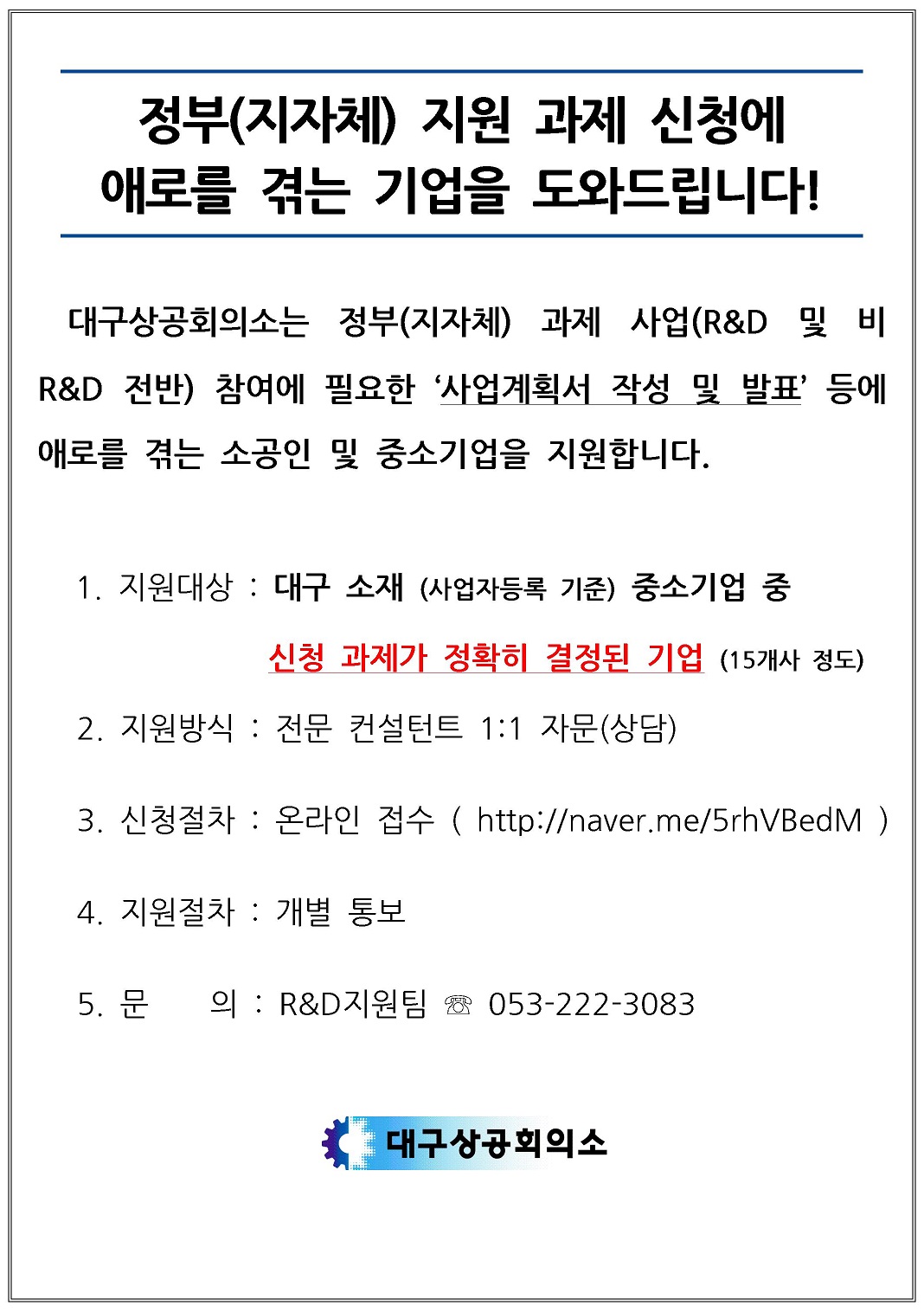 정부(지자체) 지원 과제 신청에
애로를 겪는 기업을 도와드립니다!

대구상공회의소는 정부(지자체) 과제 사업(R&D 및 비 R&D 전반) 참여에 필요한 ‘사업계획서 작성 및 발표’ 등에 애로를 겪는 소공인 및 중소기업을 지원합니다.

1. 지원대상 : 대구 소재 (사업자등록 기준) 중소기업 중
신청 과제가 정확히 결정된 기업 (15개사 정도)

2. 지원방식 : 전문 컨설턴트 1:1 자문(상담)

3. 신청절차 : 온라인 접수 ( http://naver.me/5rhVBedM )

4. 지원절차 : 개별 통보

5. 문 의 : R&D지원팀 ☏ 053-222-3083

대구상공회의소